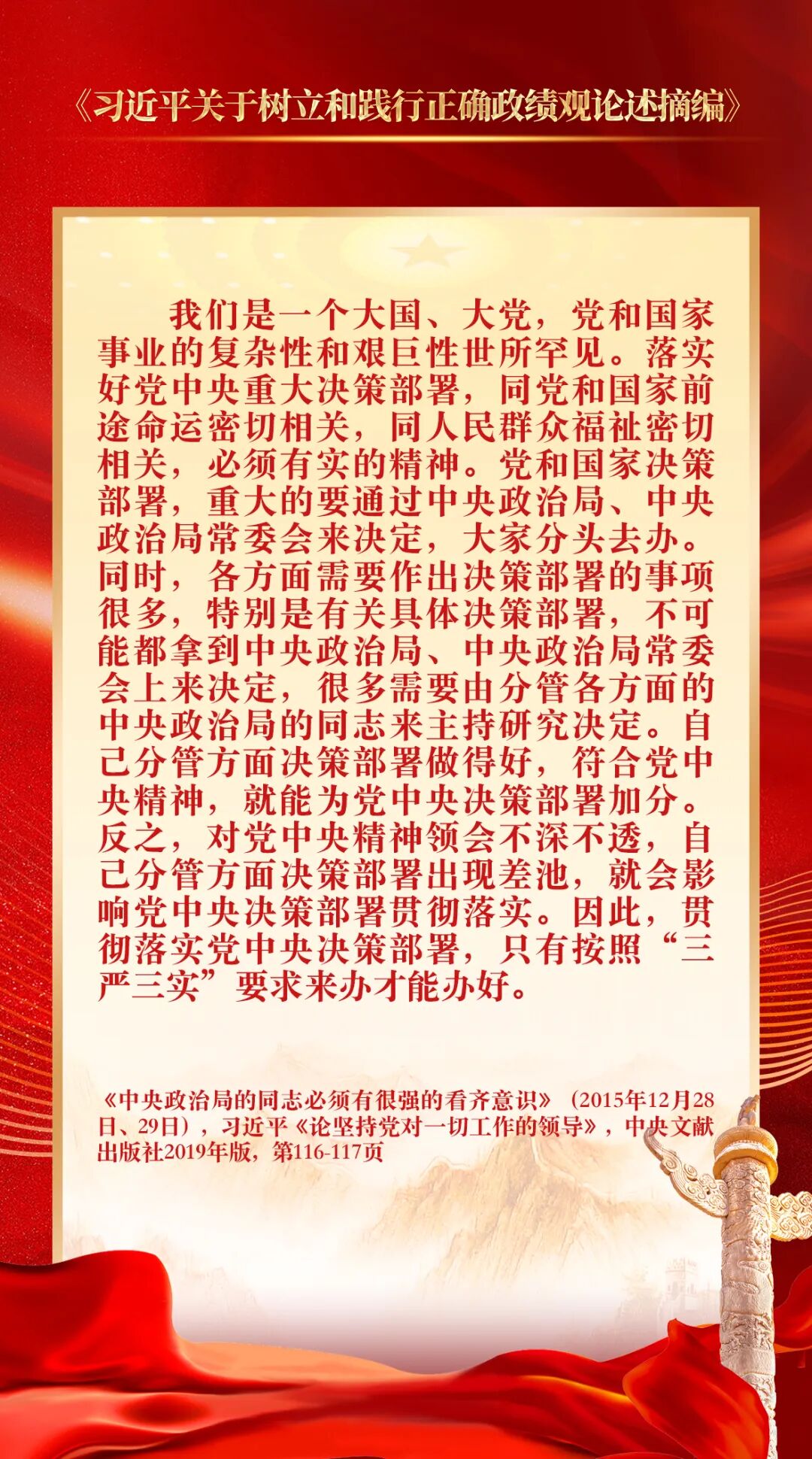 《习近平关于树立和践行正确政绩观论述摘编》

我们是一个大国、大党，党和国家事业的复杂性和艰巨性世所罕见。落实好党中央重大决策部署，同党和国家前途命运密切相关，同人民群众福祉密切相关，必须有实的精神。党和国家决策部署，重大的要通过中央政治局、中央政治局常委会来决定，大家分头去办。同时，各方面需要作出决策部署的事项很多，特别是有关具体决策部署，不可能都拿到中央政治局、中央政治局常委会上来决定，很多需要由分管各方面的中央政治局的同志来主持研究决定。自己分管方面决策部署做得好，符合党中央精神，就能为党中央决策部署加分。反之，对党中央精神领会不深不透，自己分管方面决策部署出现差池，就会影响党中央决策部署贯彻落实。因此，贯彻落实党中央决策部署，只有按照“三严三实”要求来办才能办好。

《中央政治局的同志必须有很强的看齐意识》（2015年12月28日、29日），习近平《论坚持党对一切工作的领导》，中央文献出版社2019年版，第116-117页